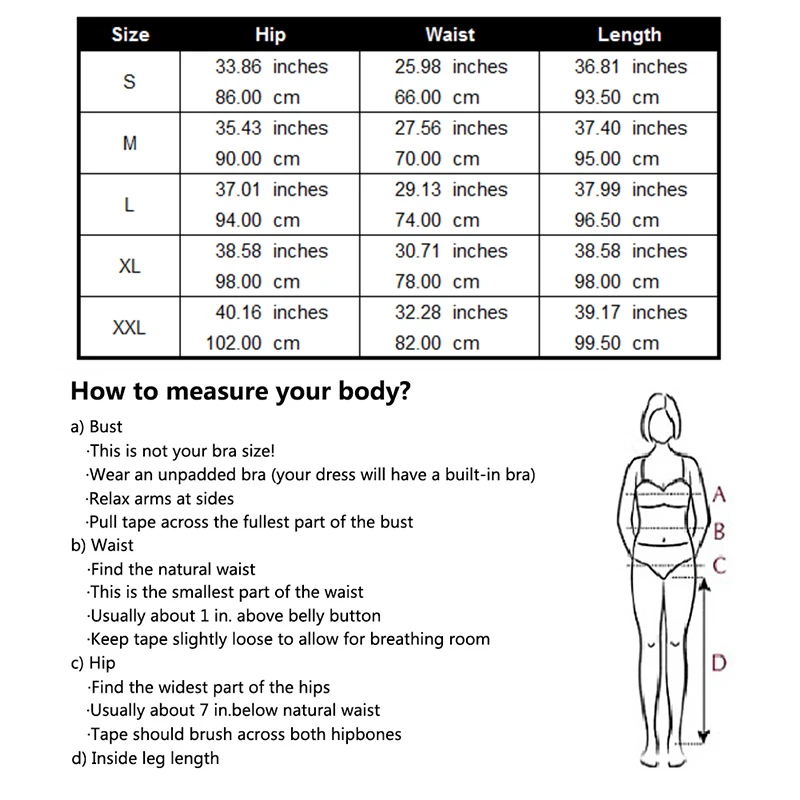 | Size | Hip | Waist | Length |
|---|---|---|---|
| S | 33.86 inches<br>86.00 cm | 25.98 inches<br>66.00 cm | 36.81 inches<br>93.50 cm |
| M | 35.43 inches<br>90.00 cm | 27.56 inches<br>70.00 cm | 37.40 inches<br>95.00 cm |
| L | 37.01 inches<br>94.00 cm | 29.13 inches<br>74.00 cm | 37.99 inches<br>96.50 cm |
| XL | 38.58 inches<br>98.00 cm | 30.71 inches<br>78.00 cm | 38.58 inches<br>98.00 cm |
| XXL | 40.16 inches<br>102.00 cm | 32.28 inches<br>82.00 cm | 39.17 inches<br>99.50 cm |

How to measure your body?

a) Bust
·This is not your bra size!
·Wear an unpadded bra (your dress will have a built-in bra)
·Relax arms at sides
·Pull tape across the fullest part of the bust
b) Waist
·Find the natural waist
·This is the smallest part of the waist
·Usually about 1 in. above belly button
·Keep tape slightly loose to allow for breathing room
c) Hip
·Find the widest part of the hips
·Usually about 7 in.below natural waist
·Tape should brush across both hipbones
d) Inside leg length

A
B
C
D